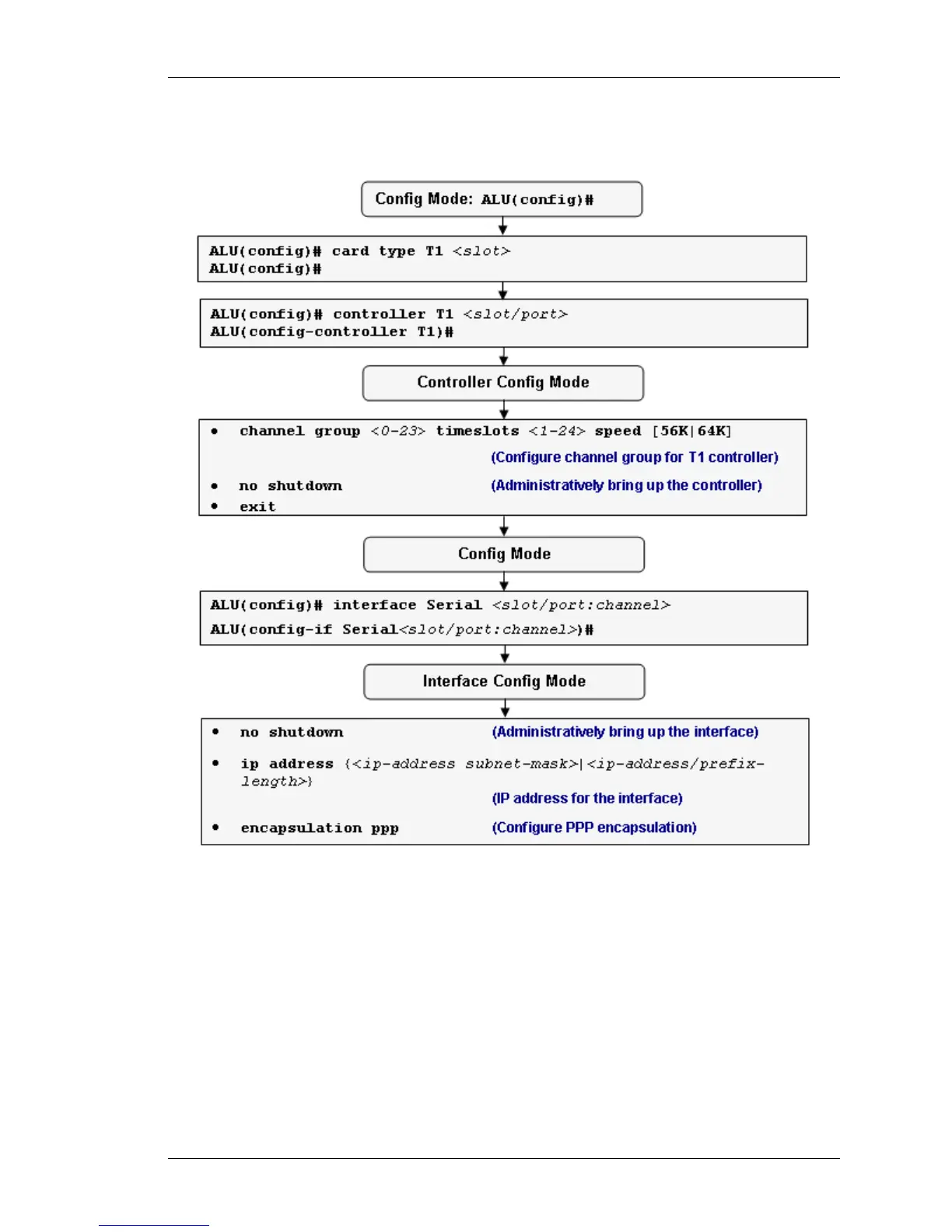 Config Mode: ALU(config)#

ALU(config)# card type T1 <slot>
ALU(config)#

ALU(config)# controller T1 <slot/port>
ALU(config-controller T1)#

Controller Config Mode

• channel group <0-23> timeslots <1-24> speed [56K|64K]
(Configure channel group for T1 controller)
• no shutdown (Administratively bring up the controller)
• exit

Config Mode

ALU(config)# interface Serial <slot/port:channel>
ALU(config-if Serial<slot/port:channel>)#

Interface Config Mode

• no shutdown (Administratively bring up the interface)
• ip address {<ip-address subnet-mask>|<ip-address/prefix-length>}
(IP address for the interface)
• encapsulation ppp (Configure PPP encapsulation)